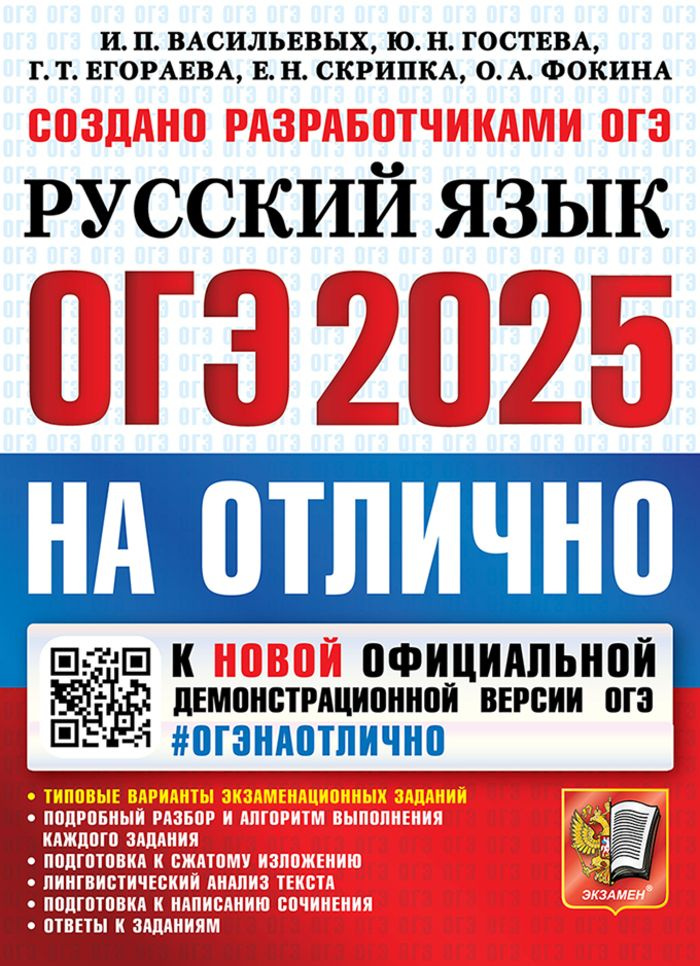 И. П. ВАСИЛЬЕВЫХ, Ю. Н. ГОСТЕВА, Г. Т. ЕГОРАЕВА, Е. Н. СКРИПКА, О. А. ФОКИНА

СОЗДАНО РАЗРАБОТЧИКАМИ ОГЭ

РУССКИЙ ЯЗЫК

ОГЭ 2025

НА ОТЛИЧНО

К НОВОЙ ОФИЦИАЛЬНОЙ ДЕМОНСТРАЦИОННОЙ ВЕРСИИ ОГЭ
#ОГЭНАОТЛИЧНО

• ТИПОВЫЕ ВАРИАНТЫ ЭКЗАМЕНАЦИОННЫХ ЗАДАНИЙ
• ПОДРОБНЫЙ РАЗБОР И АЛГОРИТМ ВЫПОЛНЕНИЯ КАЖДОГО ЗАДАНИЯ
• ПОДГОТОВКА К СЖАТОМУ ИЗЛОЖЕНИЮ
• ЛИНГВИСТИЧЕСКИЙ АНАЛИЗ ТЕКСТА
• ПОДГОТОВКА К НАПИСАНИЮ СОЧИНЕНИЯ
• ОТВЕТЫ К ЗАДАНИЯМ

ЭКЗАМЕН®